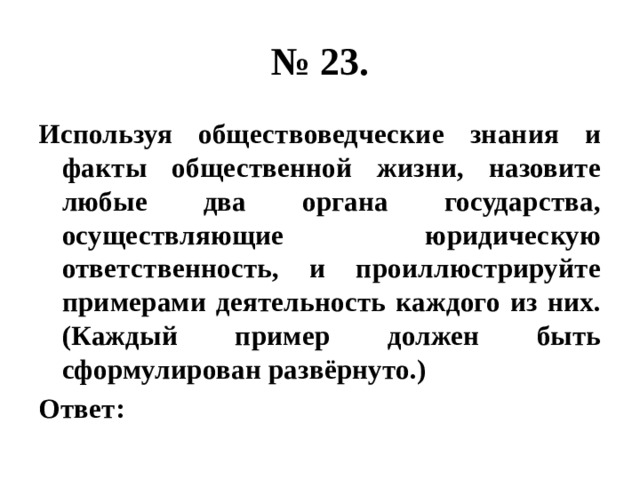 № 23.

Используя обществоведческие знания и факты общественной жизни, назовите любые два органа государства, осуществляющие юридическую ответственность, и проиллюстрируйте примерами деятельность каждого из них. (Каждый пример должен быть сформулирован развёрнуто.)

Ответ: